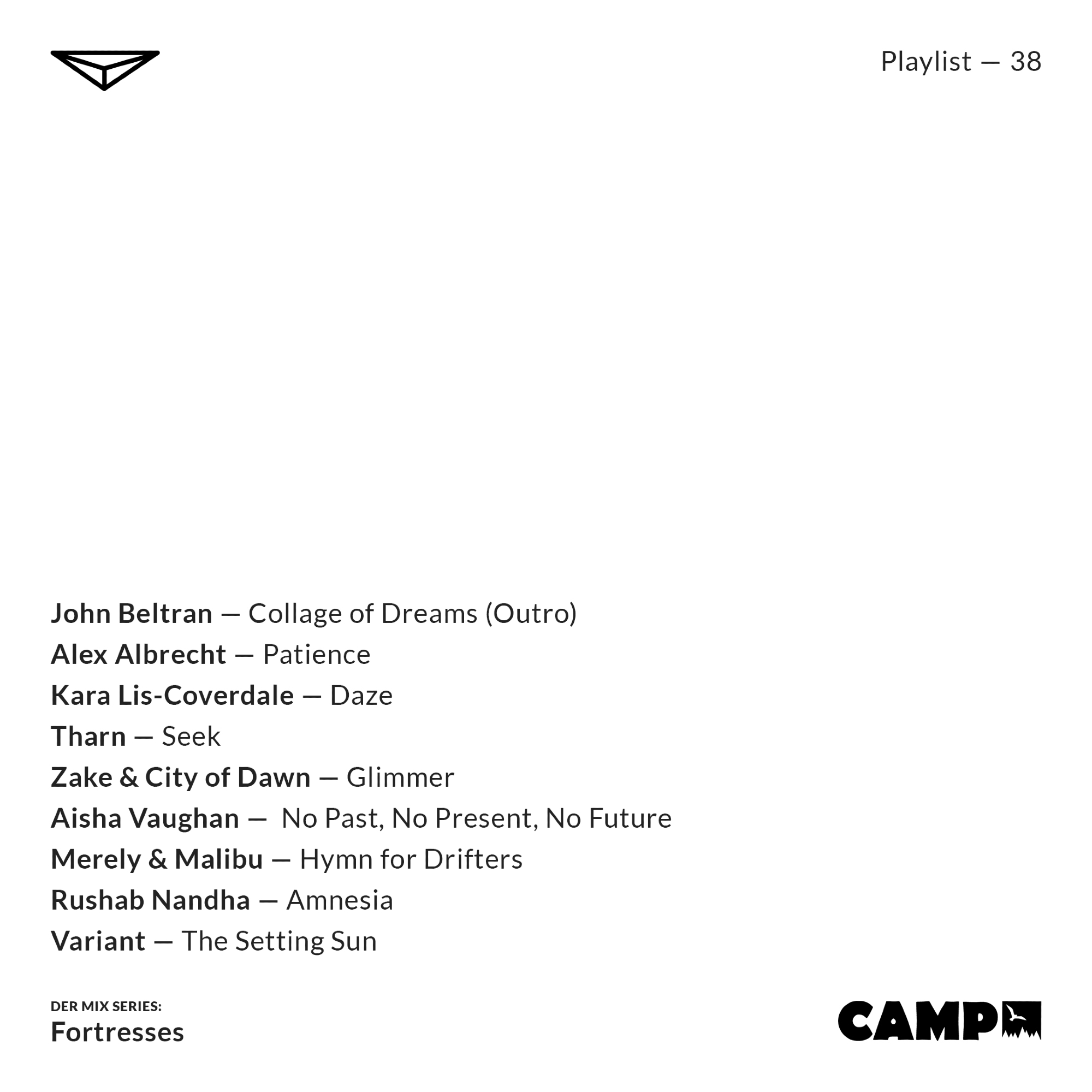 Playlist — 38

John Beltran — Collage of Dreams (Outro)
Alex Albrecht — Patience
Kara Lis-Coverdale — Daze
Tharn — Seek
Zake & City of Dawn — Glimmer
Aisha Vaughan — No Past, No Present, No Future
Merely & Malibu — Hymn for Drifters
Rushab Nandha — Amnesia
Variant — The Setting Sun

DER MIX SERIES:
Fortresses

CAMP